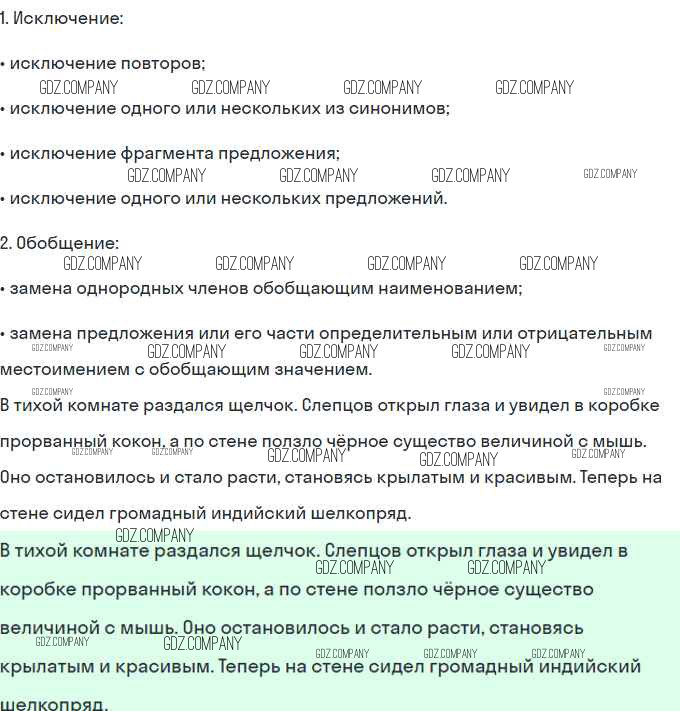 1. Исключение:

• исключение повторов;

GDZ.COMPANY GDZ.COMPANY GDZ.COMPANY GDZ.COMPANY

• исключение одного или нескольких из синонимов;

• исключение фрагмента предложения;

GDZ.COMPANY GDZ.COMPANY GDZ.COMPANY GDZ.COMPANY

• исключение одного или нескольких предложений.

2. Обобщение:

GDZ.COMPANY GDZ.COMPANY GDZ.COMPANY GDZ.COMPANY

• замена однородных членов обобщающим наименованием;

• замена предложения или его части определительным или отрицательным местоимением с обобщающим значением.

GDZ.COMPANY GDZ.COMPANY GDZ.COMPANY GDZ.COMPANY GDZ.COMPANY

GDZ.COMPANY GDZ.COMPANY

В тихой комнате раздался щелчок. Слепцов открыл глаза и увидел в коробке прорванный кокон, а по стене ползло чёрное существо величиной с мышь. Оно остановилось и стало расти, становясь крылатым и красивым. Теперь на стене сидел громадный индийский шелкопряд.

GDZ.COMPANY GDZ.COMPANY GDZ.COMPANY GDZ.COMPANY GDZ.COMPANY

GDZ.COMPANY

В тихой комнате раздался щелчок. Слепцов открыл глаза и увидел в коробке прорванный кокон, а по стене ползло чёрное существо величиной с мышь. Оно остановилось и стало расти, становясь крылатым и красивым. Теперь на стене сидел громадный индийский шелкопряд.

GDZ.COMPANY GDZ.COMPANY GDZ.COMPANY GDZ.COMPANY GDZ.COMPANY GDZ.COMPANY GDZ.COMPANY